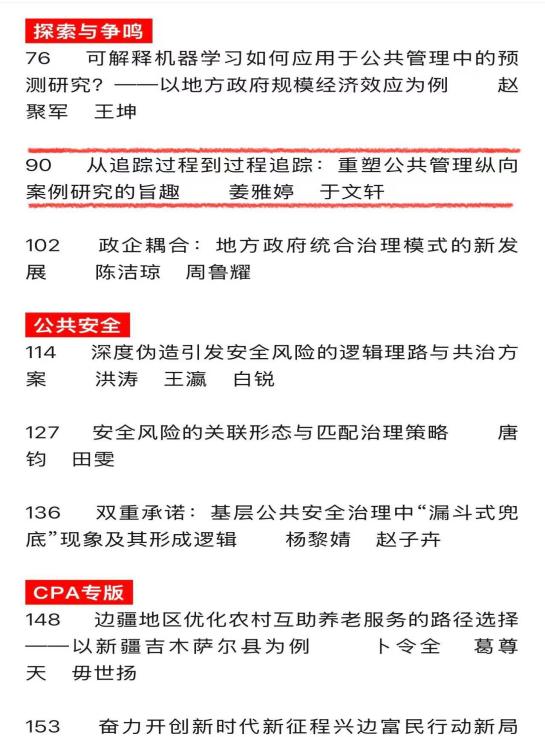 探索与争鸣

76　可解释机器学习如何应用于公共管理中的预测研究？——以地方政府规模经济效应为例　赵聚军　王坤

90　从追踪过程到过程追踪：重塑公共管理纵向案例研究的旨趣　姜雅婷　于文轩

102　政企耦合：地方政府统合治理模式的新发展　陈洁琼　周鲁耀

公共安全

114　深度伪造引发安全风险的逻辑理路与共治方案　洪涛　王瀛　白锐

127　安全风险的关联形态与匹配治理策略　唐钧　田雯

136　双重承诺：基层公共安全治理中“漏斗式兜底”现象及其形成逻辑　杨黎婧　赵子卉

CPA专版

148　边疆地区优化农村互助养老服务的路径选择——以新疆吉木萨尔县为例　卜令全　葛尊天　毋世扬

153　奋力开创新时代新征程兴边富民行动新局